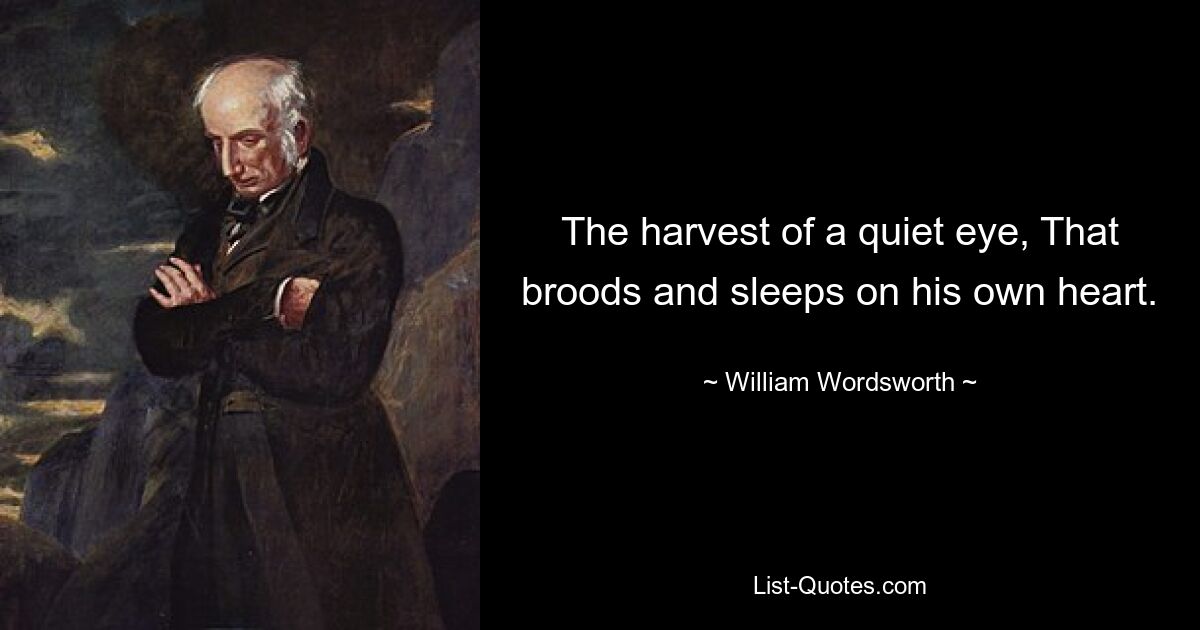 The harvest of a quiet eye, That broods and sleeps on his own heart.

~ William Wordsworth ~

List-Quotes.com